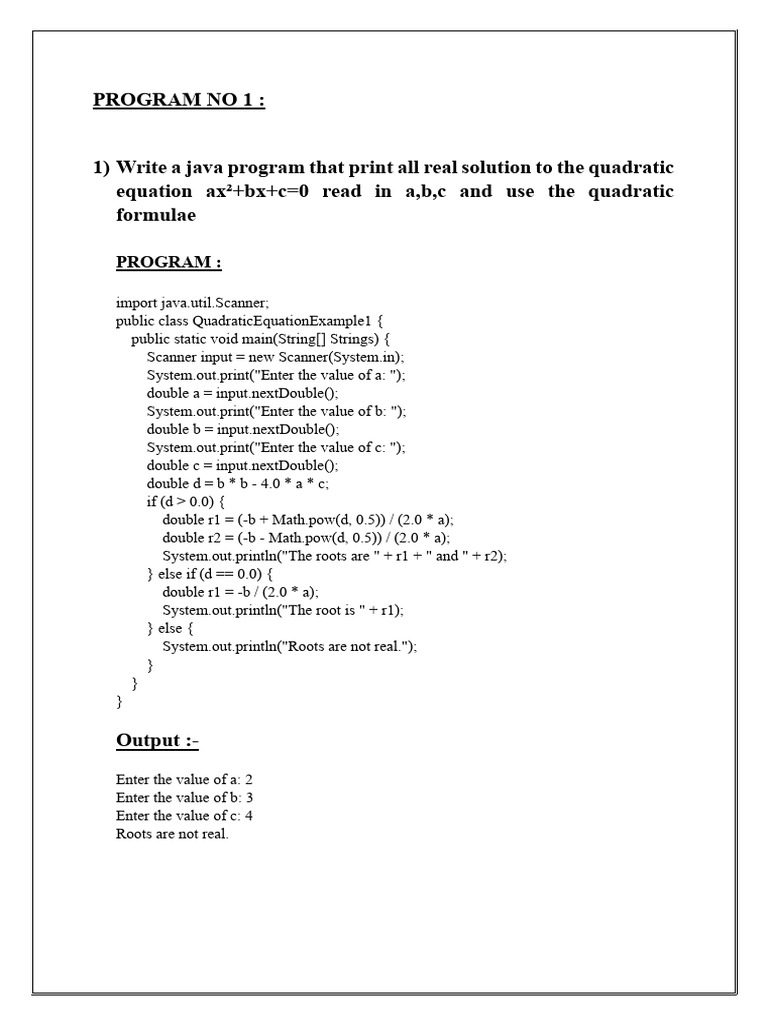 PROGRAM NO 1 :

1) Write a java program that print all real solution to the quadratic equation $ax^2+bx+c=0$ read in a,b,c and use the quadratic formulae

PROGRAM :

import java.util.Scanner;
public class QuadraticEquationExample1 {
    public static void main(String[] Strings) {
        Scanner input = new Scanner(System.in);
        System.out.print("Enter the value of a: ");
        double a = input.nextDouble();
        System.out.print("Enter the value of b: ");
        double b = input.nextDouble();
        System.out.print("Enter the value of c: ");
        double c = input.nextDouble();
        double d = b * b - 4.0 * a * c;
        if (d > 0.0) {
            double r1 = (-b + Math.pow(d, 0.5)) / (2.0 * a);
            double r2 = (-b - Math.pow(d, 0.5)) / (2.0 * a);
            System.out.println("The roots are " + r1 + " and " + r2);
        } else if (d == 0.0) {
            double r1 = -b / (2.0 * a);
            System.out.println("The root is " + r1);
        } else {
            System.out.println("Roots are not real.");
        }
    }
}

Output :-

Enter the value of a: 2
Enter the value of b: 3
Enter the value of c: 4
Roots are not real.